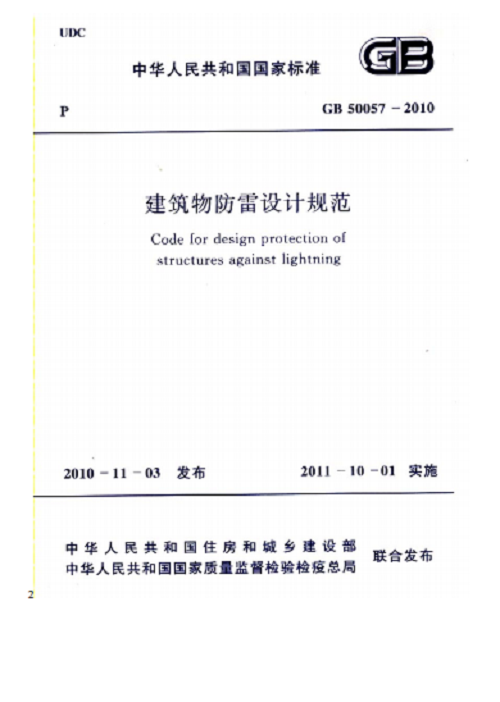 UDC

中华人民共和国国家标准

GB

P

GB 50057 – 2010

建筑物防雷设计规范

Code for design protection of structures against lightning

2010 – 11 – 03 发布

2011 – 10 – 01 实施

中华人民共和国住房和城乡建设部
中华人民共和国国家质量监督检验检疫总局
联合发布

2